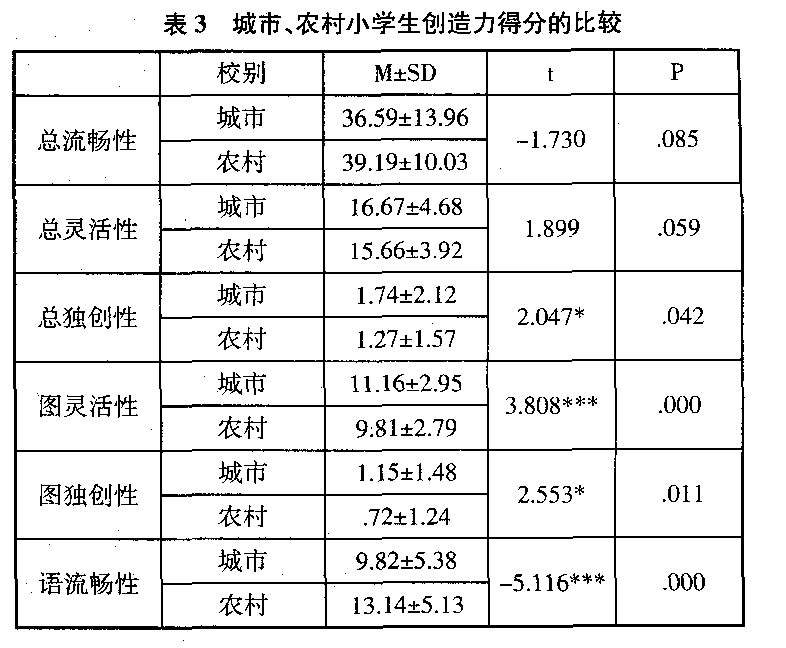 表 3　城市、农村小学生创造力得分的比较

| | 校别 | M±SD | t | P |
|---|---|---|---|---|
| 总流畅性 | 城市 | 36.59±13.96 | −1.730 | .085 |
| | 农村 | 39.19±10.03 | | |
| 总灵活性 | 城市 | 16.67±4.68 | 1.899 | .059 |
| | 农村 | 15.66±3.92 | | |
| 总独创性 | 城市 | 1.74±2.12 | 2.047* | .042 |
| | 农村 | 1.27±1.57 | | |
| 图灵活性 | 城市 | 11.16±2.95 | 3.808*** | .000 |
| | 农村 | 9.81±2.79 | | |
| 图独创性 | 城市 | 1.15±1.48 | 2.553* | .011 |
| | 农村 | .72±1.24 | | |
| 语流畅性 | 城市 | 9.82±5.38 | −5.116*** | .000 |
| | 农村 | 13.14±5.13 | | |